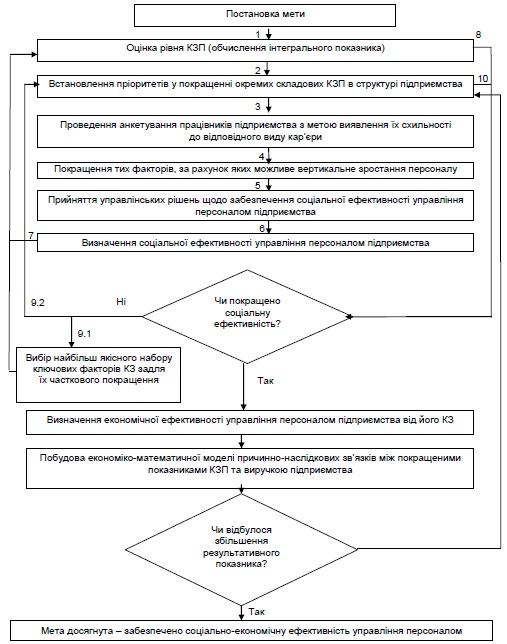 Постановка мети

1

Оцінка рівня КЗП (обчислення інтегрального показника)

8

2

Встановлення пріоритетів у покращенні окремих складових КЗП в структурі підприємства

10

3

Проведення анкетування працівників підприємства з метою виявлення їх схильності до відповідного виду кар'єри

4

Покращення тих факторів, за рахунок яких можливе вертикальне зростання персоналу

5

Прийняття управлінських рішень щодо забезпечення соціальної ефективності управління персоналом підприємства

6

7

Визначення соціальної ефективності управління персоналом підприємства

9.2

Ні

Чи покращено соціальну ефективність?

9.1

Вибір найбільш якісного набору ключових факторів КЗ задля їх часткового покращення

Так

Визначення економічної ефективності управління персоналом підприємства від його КЗ

Побудова економіко-математичної моделі причинно-наслідкових зв'язків між покращеними показниками КЗП та виручкою підприємства

Чи відбулося збільшення результативного показника?

Так

Мета досягнута – забезпечено соціально-економічну ефективність управління персоналом